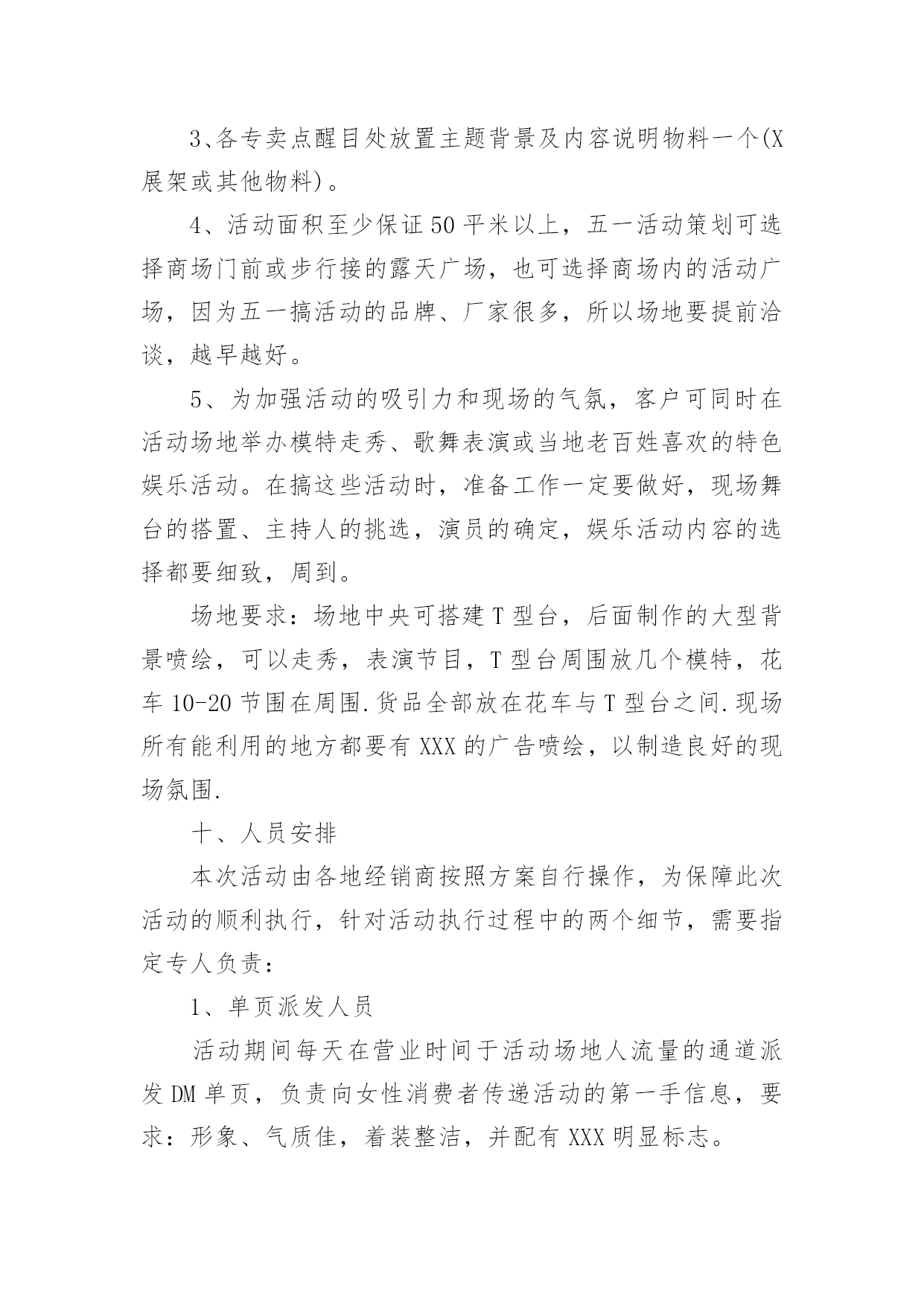 3、各专卖点醒目处放置主题背景及内容说明物料一个(X展架或其他物料)。

4、活动面积至少保证50平米以上，五一活动策划可选择商场门前或步行接的露天广场，也可选择商场内的活动广场，因为五一搞活动的品牌、厂家很多，所以场地要提前洽谈，越早越好。

5、为加强活动的吸引力和现场的气氛，客户可同时在活动场地举办模特走秀、歌舞表演或当地老百姓喜欢的特色娱乐活动。在搞这些活动时，准备工作一定要做好，现场舞台的搭置、主持人的挑选，演员的确定，娱乐活动内容的选择都要细致，周到。

场地要求：场地中央可搭建T型台，后面制作的大型背景喷绘，可以走秀，表演节目，T型台周围放几个模特，花车10-20节围在周围.货品全部放在花车与T型台之间.现场所有能利用的地方都要有XXX的广告喷绘，以制造良好的现场氛围.

十、人员安排

本次活动由各地经销商按照方案自行操作，为保障此次活动的顺利执行，针对活动执行过程中的两个细节，需要指定专人负责：

1、单页派发人员

活动期间每天在营业时间于活动场地人流量的通道派发DM单页，负责向女性消费者传递活动的第一手信息，要求：形象、气质佳，着装整洁，并配有XXX明显标志。